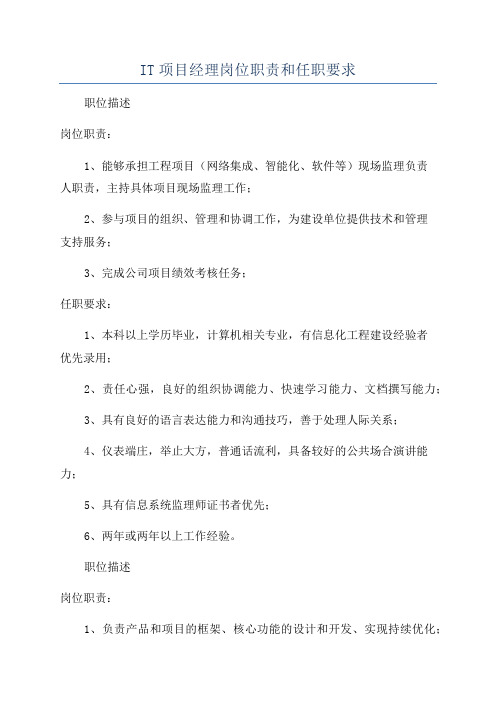 IT 项目经理岗位职责和任职要求

职位描述

岗位职责：

1、能够承担工程项目（网络集成、智能化、软件等）现场监理负责人职责，主持具体项目现场监理工作；

2、参与项目的组织、管理和协调工作，为建设单位提供技术和管理支持服务；

3、完成公司项目绩效考核任务；

任职要求：

1、本科以上学历毕业，计算机相关专业，有信息化工程建设经验者优先录用；

2、责任心强，良好的组织协调能力、快速学习能力、文档撰写能力；

3、具有良好的语言表达能力和沟通技巧，善于处理人际关系；

4、仪表端庄，举止大方，普通话流利，具备较好的公共场合演讲能力；

5、具有信息系统监理师证书者优先；

6、两年或两年以上工作经验。

职位描述

岗位职责：

1、负责产品和项目的框架、核心功能的设计和开发、实现持续优化；